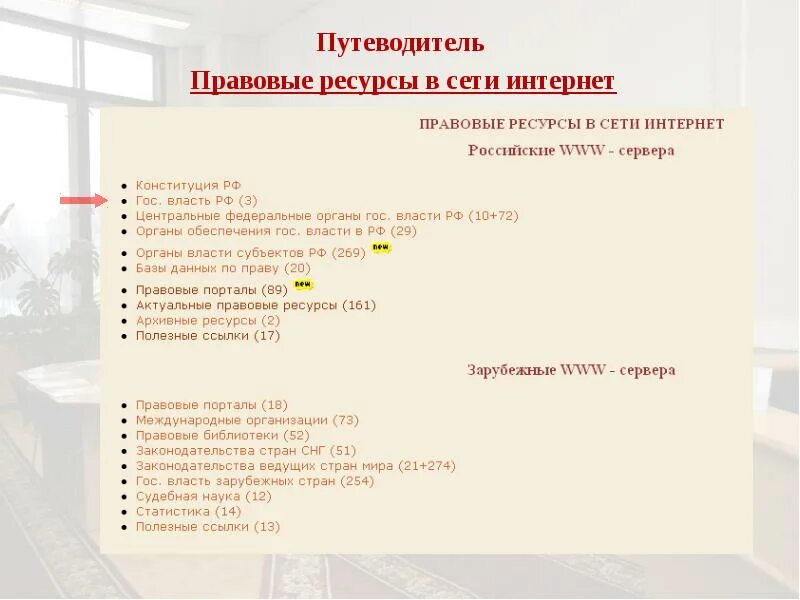 Путеводитель

Правовые ресурсы в сети интернет

ПРАВОВЫЕ РЕСУРСЫ В СЕТИ ИНТЕРНЕТ

Российские WWW - сервера

• Конституция РФ
• Гос. власть РФ (3)
• Центральные федеральные органы гос. власти РФ (10+72)
• Органы обеспечения гос. власти в РФ (29)
• Органы власти субъектов РФ (269) new
• Базы данных по праву (20)
• Правовые порталы (89) new
• Актуальные правовые ресурсы (161)
• Архивные ресурсы (2)
• Полезные ссылки (17)

Зарубежные WWW - сервера

• Правовые порталы (18)
• Международные организации (73)
• Правовые библиотеки (52)
• Законодательства стран СНГ (51)
• Законодательства ведущих стран мира (21+274)
• Гос. власть зарубежных стран (254)
• Судебная наука (12)
• Статистика (14)
• Полезные ссылки (13)